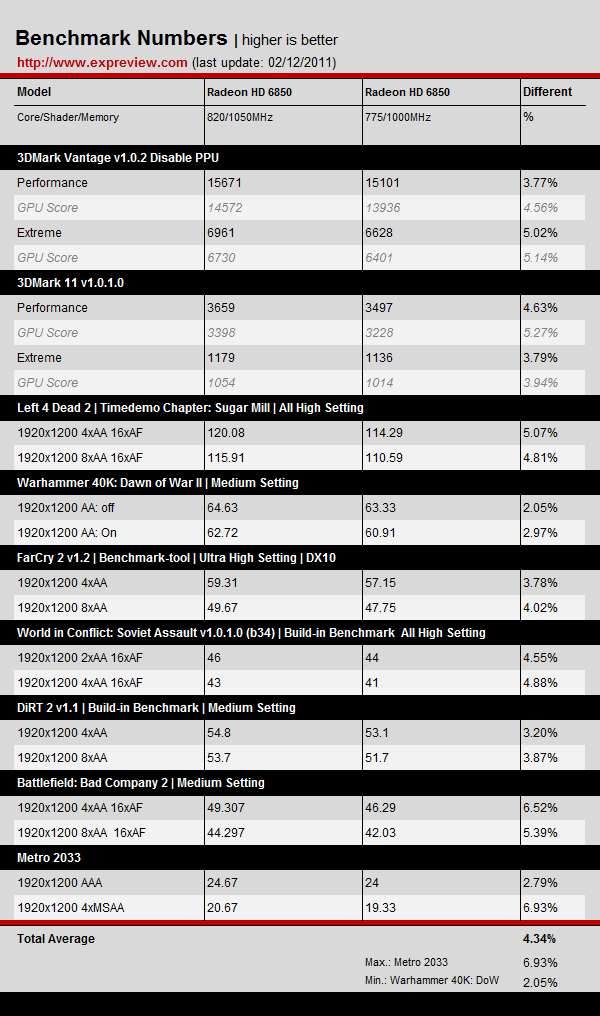 Benchmark Numbers | higher is better

http://www.expreview.com (last update: 02/12/2011)

| Model | Radeon HD 6850 | Radeon HD 6850 | Different |
|---|---|---|---|
| Core/Shader/Memory | 820/1050MHz | 775/1000MHz | % |
| 3DMark Vantage v1.0.2 Disable PPU | | | |
| Performance | 15671 | 15101 | 3.77% |
| GPU Score | 14572 | 13936 | 4.56% |
| Extreme | 6961 | 6628 | 5.02% |
| GPU Score | 6730 | 6401 | 5.14% |
| 3DMark 11 v1.0.1.0 | | | |
| Performance | 3659 | 3497 | 4.63% |
| GPU Score | 3398 | 3228 | 5.27% |
| Extreme | 1179 | 1136 | 3.79% |
| GPU Score | 1054 | 1014 | 3.94% |
| Left 4 Dead 2 \| Timedemo Chapter: Sugar Mill \| All High Setting | | | |
| 1920x1200 4xAA 16xAF | 120.08 | 114.29 | 5.07% |
| 1920x1200 8xAA 16xAF | 115.91 | 110.59 | 4.81% |
| Warhammer 40K: Dawn of War II \| Medium Setting | | | |
| 1920x1200 AA: off | 64.63 | 63.33 | 2.05% |
| 1920x1200 AA: On | 62.72 | 60.91 | 2.97% |
| FarCry 2 v1.2 \| Benchmark-tool \| Ultra High Setting \| DX10 | | | |
| 1920x1200 4xAA | 59.31 | 57.15 | 3.78% |
| 1920x1200 8xAA | 49.67 | 47.75 | 4.02% |
| World in Conflict: Soviet Assault v1.0.1.0 (b34) \| Build-in Benchmark All High Setting | | | |
| 1920x1200 2xAA 16xAF | 46 | 44 | 4.55% |
| 1920x1200 4xAA 16xAF | 43 | 41 | 4.88% |
| DiRT 2 v1.1 \| Build-in Benchmark \| Medium Setting | | | |
| 1920x1200 4xAA | 54.8 | 53.1 | 3.20% |
| 1920x1200 8xAA | 53.7 | 51.7 | 3.87% |
| Battlefield: Bad Company 2 \| Medium Setting | | | |
| 1920x1200 4xAA 16xAF | 49.307 | 46.29 | 6.52% |
| 1920x1200 8xAA 16xAF | 44.297 | 42.03 | 5.39% |
| Metro 2033 | | | |
| 1920x1200 AAA | 24.67 | 24 | 2.79% |
| 1920x1200 4xMSAA | 20.67 | 19.33 | 6.93% |
| Total Average | | | 4.34% |
| | | Max.: Metro 2033 | 6.93% |
| | | Min.: Warhammer 40K: DoW | 2.05% |